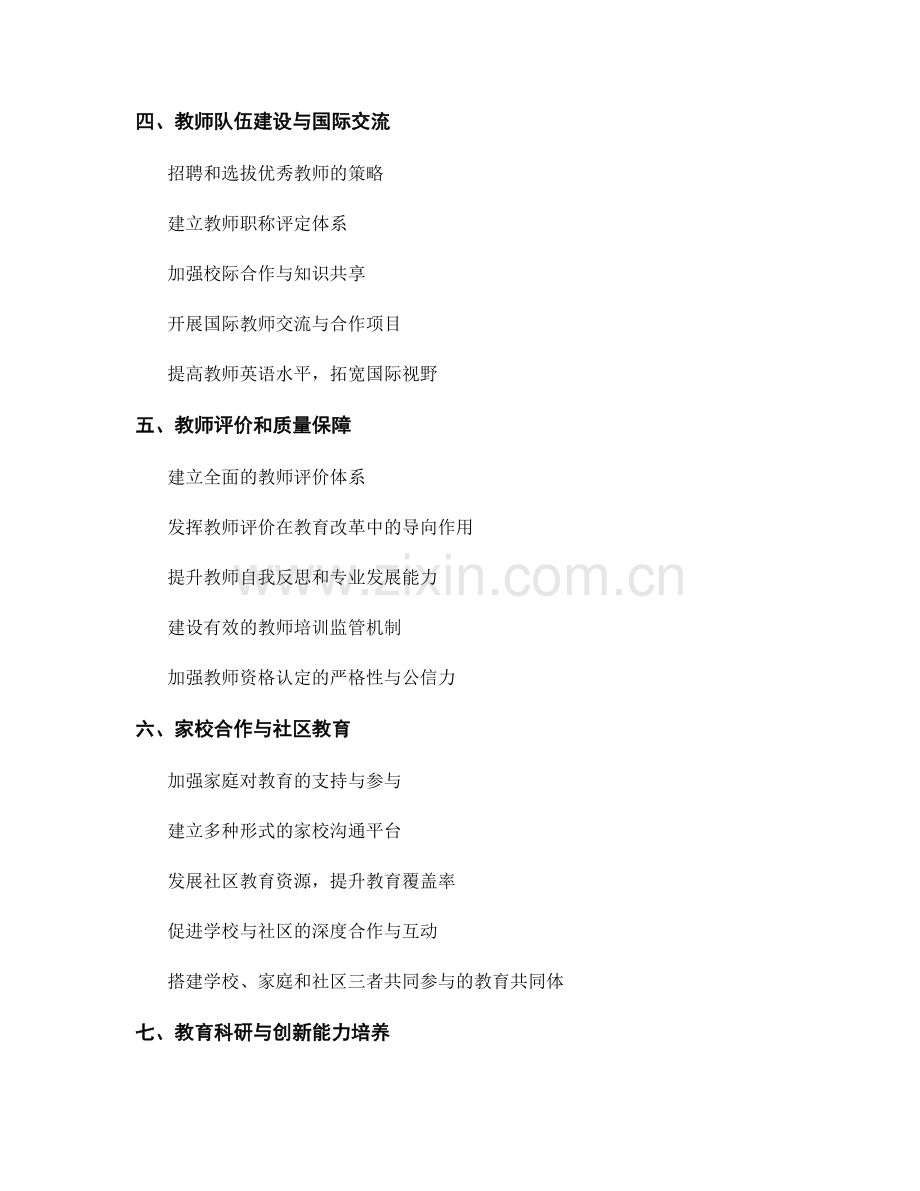 四、教师队伍建设与国际交流

招聘和选拔优秀教师的策略

建立教师职称评定体系

加强校际合作与知识共享

开展国际教师交流与合作项目

提高教师英语水平，拓宽国际视野

五、教师评价和质量保障

建立全面的教师评价体系

发挥教师评价在教育改革中的导向作用

提升教师自我反思和专业发展能力

建设有效的教师培训监管机制

加强教师资格认定的严格性与公信力

六、家校合作与社区教育

加强家庭对教育的支持与参与

建立多种形式的家校沟通平台

发展社区教育资源，提升教育覆盖率

促进学校与社区的深度合作与互动

搭建学校、家庭和社区三者共同参与的教育共同体

七、教育科研与创新能力培养

www.zixin.com.cn